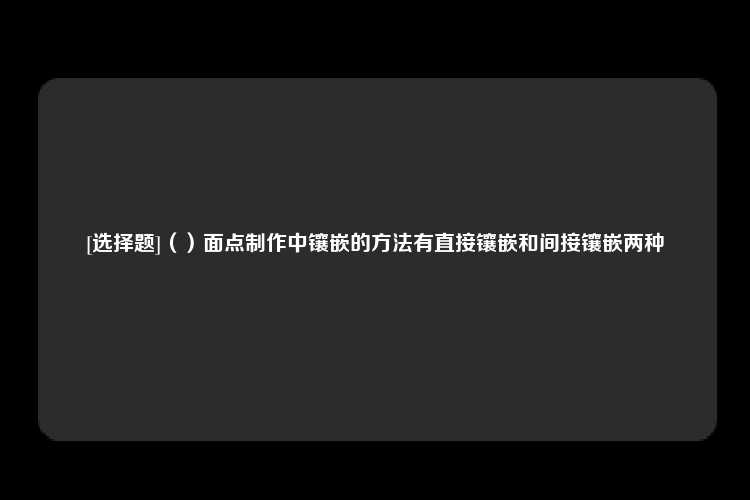 [选择题]（ ）面点制作中镶嵌的方法有直接镶嵌和间接镶嵌两种